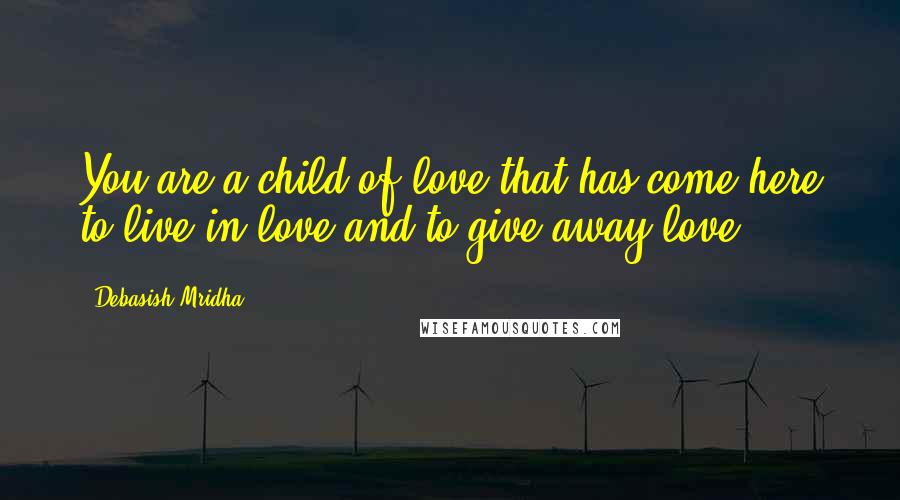 You are a child of love that has come here to live in love and to give away love.

Debasish Mridha

WISEFAMOUSQUOTES.COM